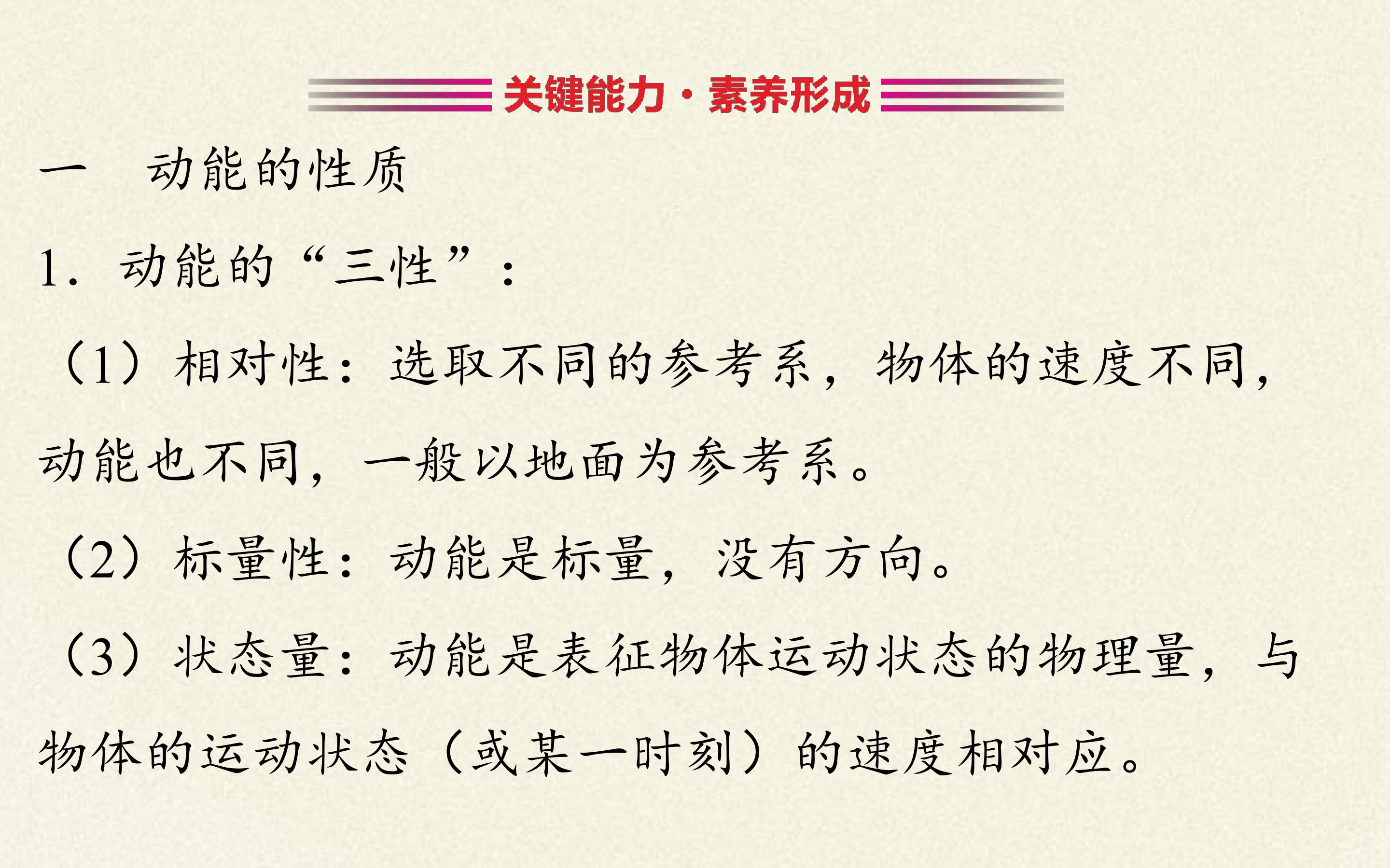 关键能力·素养形成

一 动能的性质

1.动能的“三性”:

(1)相对性:选取不同的参考系,物体的速度不同,动能也不同,一般以地面为参考系。

(2)标量性:动能是标量,没有方向。

(3)状态量:动能是表征物体运动状态的物理量,与物体的运动状态(或某一时刻)的速度相对应。